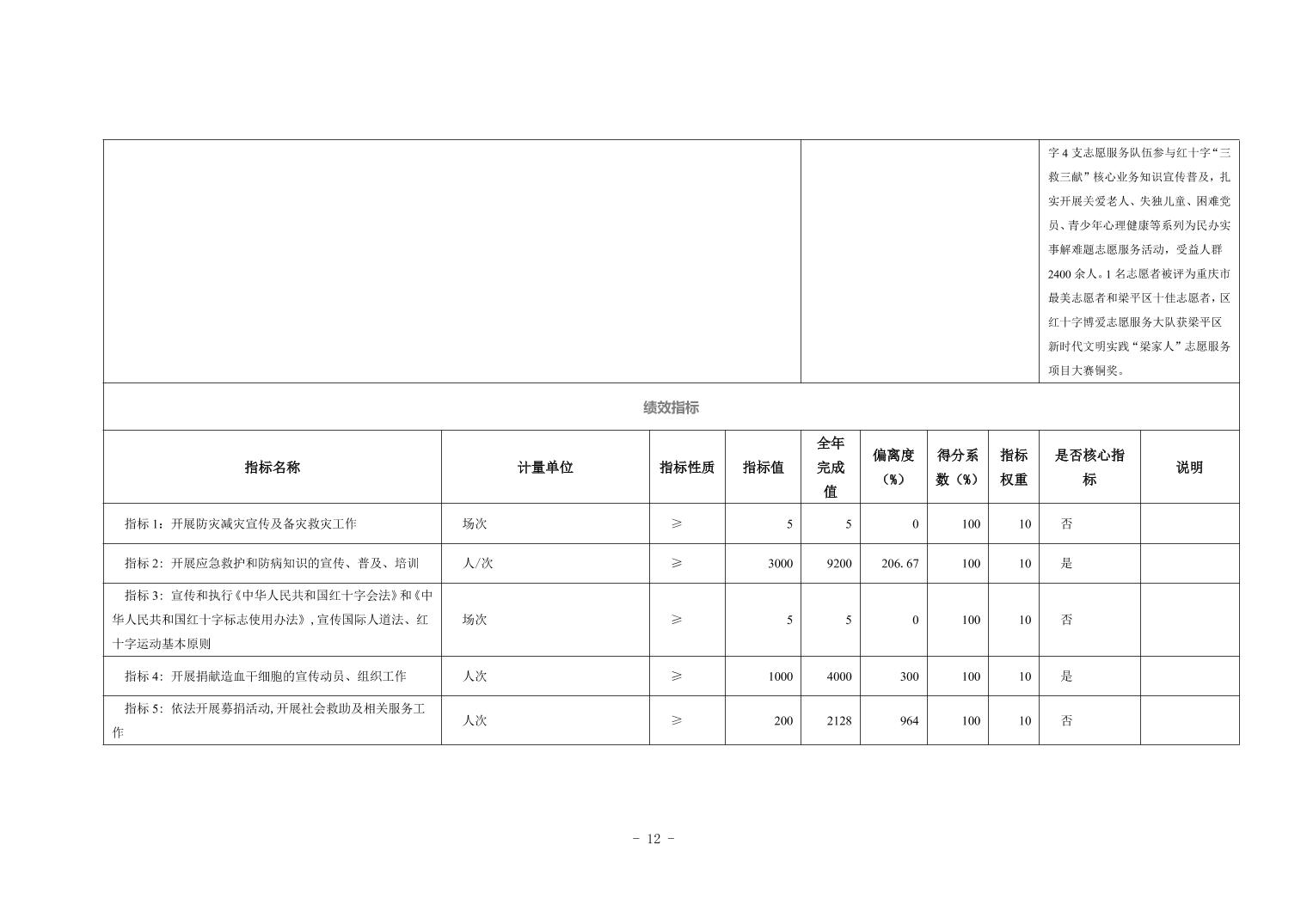 字 4 支志愿服务队伍参与红十字“三救三献”核心业务知识宣传普及，扎实开展关爱老人、失独儿童、困难党员、青少年心理健康等系列为民办实事解难题志愿服务活动，受益人群 2400 余人。1 名志愿者被评为重庆市最美志愿者和梁平区十佳志愿者，区红十字博爱志愿服务大队获梁平区新时代文明实践“梁家人”志愿服务项目大赛铜奖。

绩效指标

| 指标名称 | 计量单位 | 指标性质 | 指标值 | 全年完成值 | 偏离度（%） | 得分系数（%） | 指标权重 | 是否核心指标 | 说明 |
|---|---|---|---|---|---|---|---|---|---|
| 指标 1：开展防灾减灾宣传及备灾救灾工作 | 场次 | ≥ | 5 | 5 | 0 | 100 | 10 | 否 | |
| 指标 2：开展应急救护和防病知识的宣传、普及、培训 | 人/次 | ≥ | 3000 | 9200 | 206.67 | 100 | 10 | 是 | |
| 指标 3：宣传和执行《中华人民共和国红十字会法》和《中华人民共和国红十字标志使用办法》，宣传国际人道法、红十字运动基本原则 | 场次 | ≥ | 5 | 5 | 0 | 100 | 10 | 否 | |
| 指标 4：开展捐献造血干细胞的宣传动员、组织工作 | 人次 | ≥ | 1000 | 4000 | 300 | 100 | 10 | 是 | |
| 指标 5：依法开展募捐活动，开展社会救助及相关服务工作 | 人次 | ≥ | 200 | 2128 | 964 | 100 | 10 | 否 | |

- 12 -